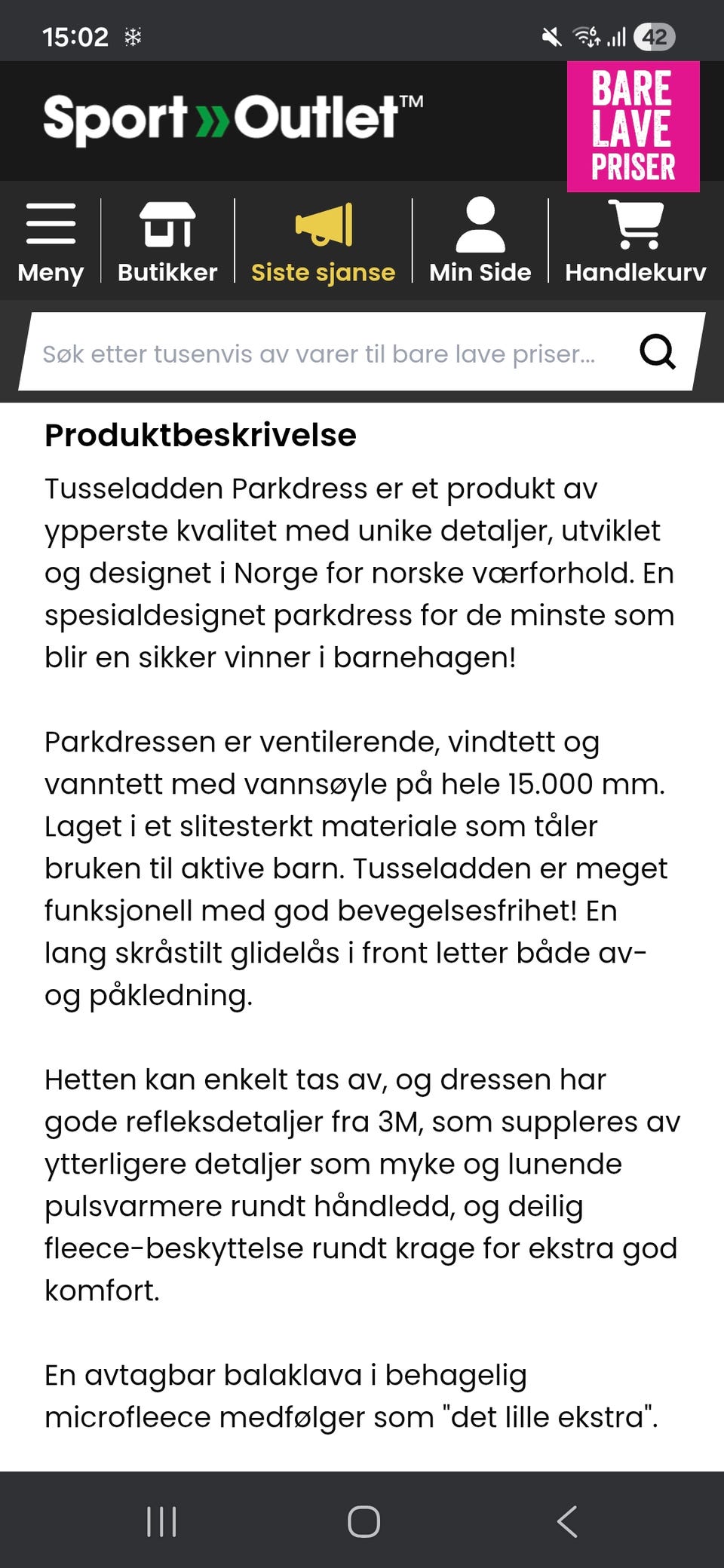 15:02 42

Sport»Outlet™

BARE LAVE PRISER

Meny Butikker Siste sjanse Min Side Handlekurv

Søk etter tusenvis av varer til bare lave priser...

Produktbeskrivelse

Tusseladden Parkdress er et produkt av ypperste kvalitet med unike detaljer, utviklet og designet i Norge for norske værforhold. En spesialdesignet parkdress for de minste som blir en sikker vinner i barnehagen!

Parkdressen er ventilerende, vindtett og vanntett med vannsøyle på hele 15.000 mm. Laget i et slitesterkt materiale som tåler bruken til aktive barn. Tusseladden er meget funksjonell med god bevegelsesfrihet! En lang skråstilt glidelås i front letter både av- og påkledning.

Hetten kan enkelt tas av, og dressen har gode refleksdetaljer fra 3M, som suppleres av ytterligere detaljer som myke og lunende pulsvarmere rundt håndledd, og deilig fleece-beskyttelse rundt krage for ekstra god komfort.

En avtagbar balaklava i behagelig microfleece medfølger som "det lille ekstra".